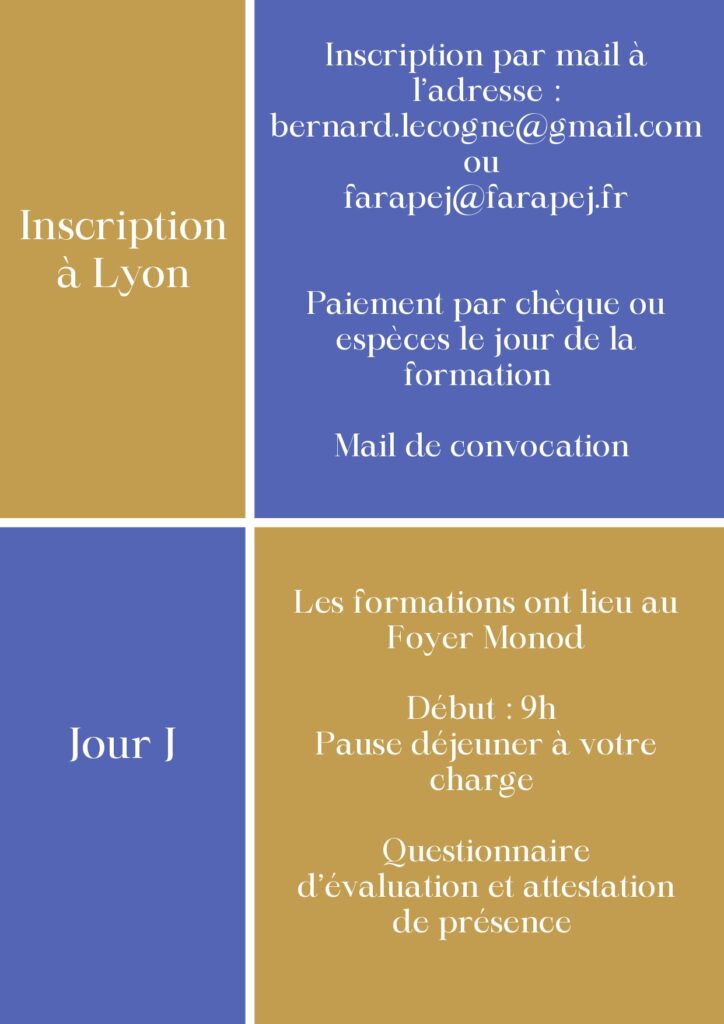 Inscription à Lyon

Inscription par mail à l'adresse : bernard.lecogne@gmail.com ou farapej@farapej.fr

Paiement par chèque ou espèces le jour de la formation

Mail de convocation

Jour J

Les formations ont lieu au Foyer Monod

Début : 9h
Pause déjeuner à votre charge

Questionnaire d'évaluation et attestation de présence